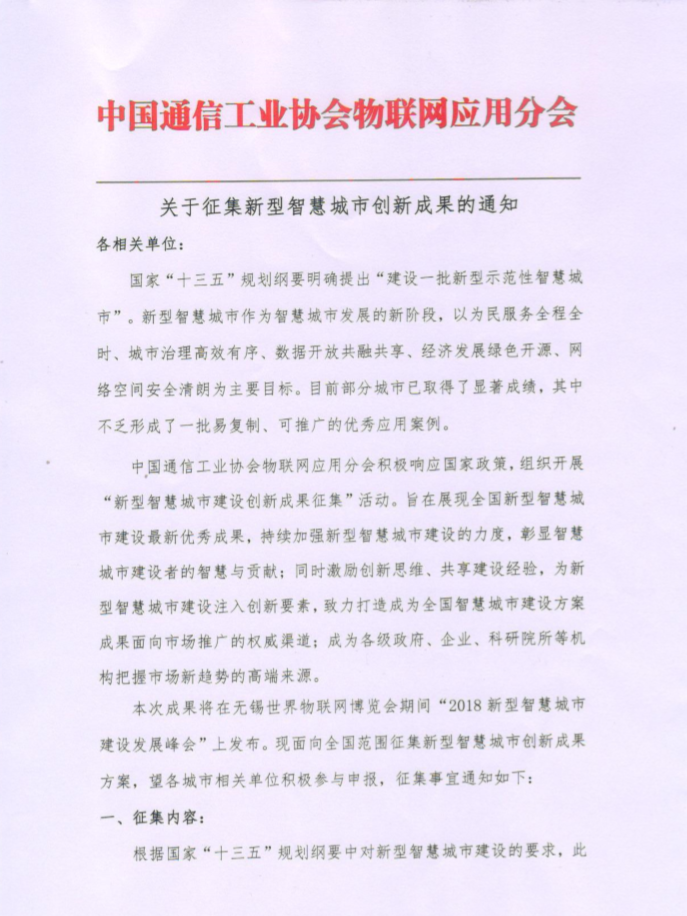 中国通信工业协会物联网应用分会

关于征集新型智慧城市创新成果的通知

各相关单位：

国家“十三五”规划纲要明确提出“建设一批新型示范性智慧城市”。新型智慧城市作为智慧城市发展的新阶段，以为民服务全程全时、城市治理高效有序、数据开放共融共享、经济发展绿色开源、网络空间安全清朗为主要目标。目前部分城市已取得了显著成绩，其中不乏形成了一批易复制、可推广的优秀应用案例。

中国通信工业协会物联网应用分会积极响应国家政策，组织开展“新型智慧城市建设创新成果征集”活动。旨在展现全国新型智慧城市建设最新优秀成果，持续加强新型智慧城市建设的力度，彰显智慧城市建设者的智慧与贡献；同时激励创新思维、共享建设经验，为新型智慧城市建设注入创新要素，致力打造成为全国智慧城市建设方案成果面向市场推广的权威渠道；成为各级政府、企业、科研院所等机构把握市场新趋势的高端来源。

本次成果将在无锡世界物联网博览会期间“2018 新型智慧城市建设发展峰会”上发布。现面向全国范围征集新型智慧城市创新成果方案，望各城市相关单位积极参与申报，征集事宜通知如下：

一、征集内容：

根据国家“十三五”规划纲要中对新型智慧城市建设的要求，此